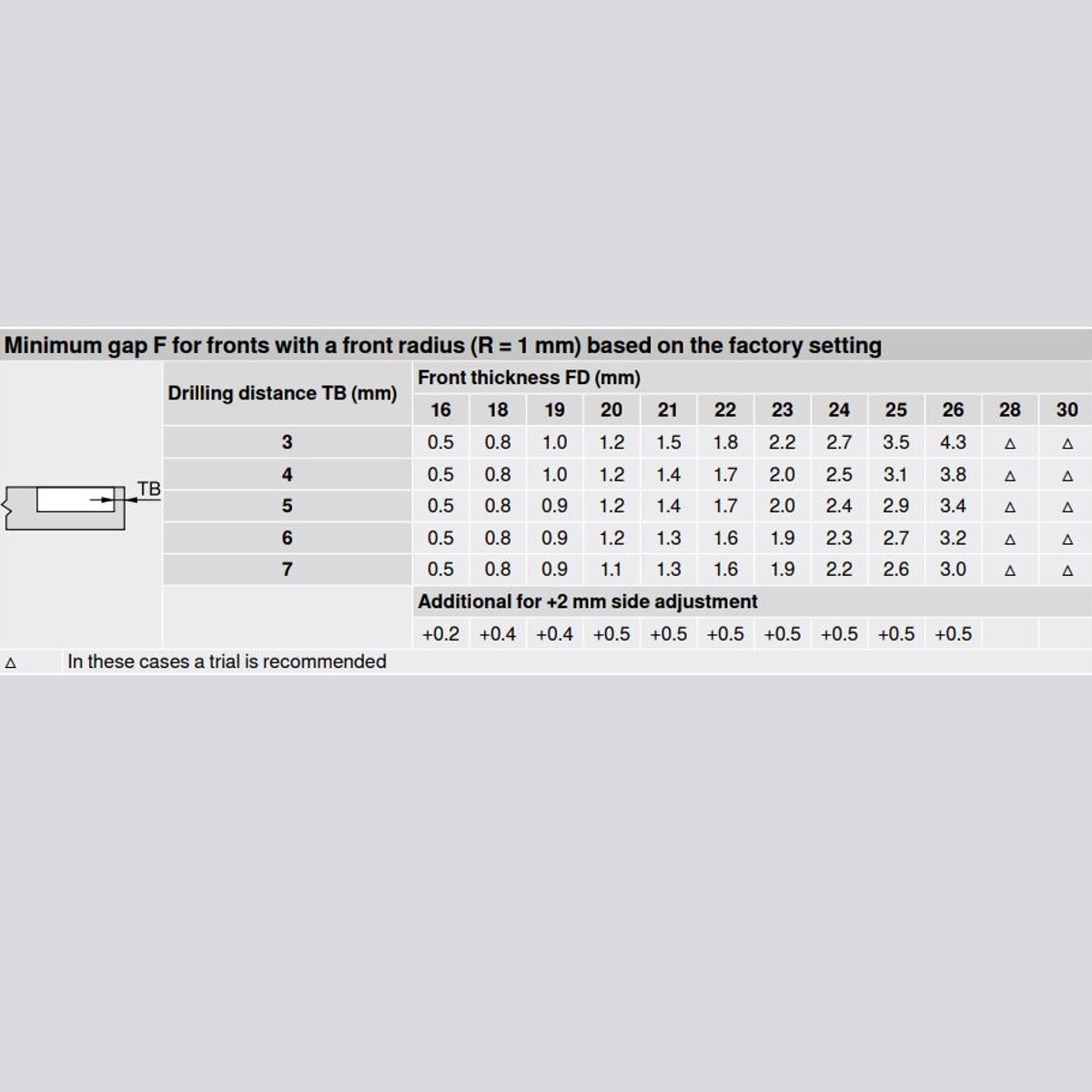 Minimum gap F for fronts with a front radius (R = 1 mm) based on the factory setting

TB

| Drilling distance TB (mm) | Front thickness FD (mm) | | | | | | | | | | | |
|---|---|---|---|---|---|---|---|---|---|---|---|---|
| | 16 | 18 | 19 | 20 | 21 | 22 | 23 | 24 | 25 | 26 | 28 | 30 |
| 3 | 0.5 | 0.8 | 1.0 | 1.2 | 1.5 | 1.8 | 2.2 | 2.7 | 3.5 | 4.3 | △ | △ |
| 4 | 0.5 | 0.8 | 1.0 | 1.2 | 1.4 | 1.7 | 2.0 | 2.5 | 3.1 | 3.8 | △ | △ |
| 5 | 0.5 | 0.8 | 0.9 | 1.2 | 1.4 | 1.7 | 2.0 | 2.4 | 2.9 | 3.4 | △ | △ |
| 6 | 0.5 | 0.8 | 0.9 | 1.2 | 1.3 | 1.6 | 1.9 | 2.3 | 2.7 | 3.2 | △ | △ |
| 7 | 0.5 | 0.8 | 0.9 | 1.1 | 1.3 | 1.6 | 1.9 | 2.2 | 2.6 | 3.0 | △ | △ |
| | Additional for +2 mm side adjustment | | | | | | | | | | | |
| | +0.2 | +0.4 | +0.4 | +0.5 | +0.5 | +0.5 | +0.5 | +0.5 | +0.5 | +0.5 | | |

△ In these cases a trial is recommended